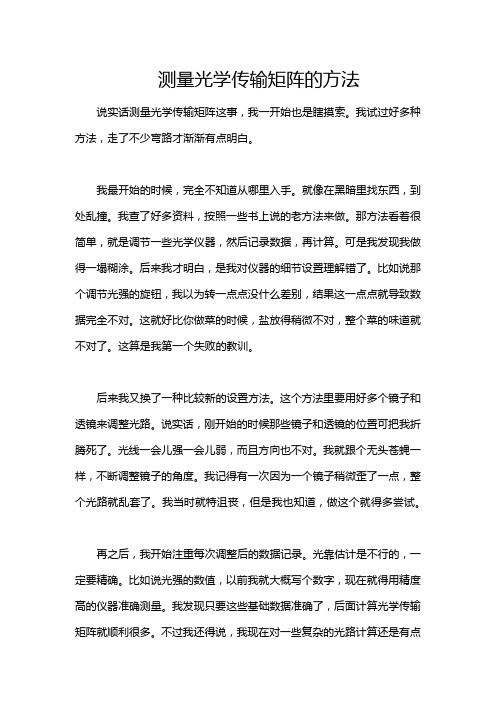 测量光学传输矩阵的方法

说实话测量光学传输矩阵这事，我一开始也是瞎摸索。我试过好多种方法，走了不少弯路才渐渐有点明白。

我最开始的时候，完全不知道从哪里入手。就像在黑暗里找东西，到处乱撞。我查了好多资料，按照一些书上说的老方法来做。那方法看着很简单，就是调节一些光学仪器，然后记录数据，再计算。可是我发现我做得一塌糊涂。后来我才明白，是我对仪器的细节设置理解错了。比如说那个调节光强的旋钮，我以为转一点点没什么差别，结果这一点点就导致数据完全不对。这就好比你做菜的时候，盐放得稍微不对，整个菜的味道就不对了。这算是我第一个失败的教训。

后来我又换了一种比较新的设置方法。这个方法里要用好多个镜子和透镜来调整光路。说实话，刚开始的时候那些镜子和透镜的位置可把我折腾死了。光线一会儿强一会儿弱，而且方向也不对。我就跟个无头苍蝇一样，不断调整镜子的角度。我记得有一次因为一个镜子稍微歪了一点，整个光路就乱套了。我当时就特沮丧，但是我也知道，做这个就得多尝试。

再之后，我开始注重每次调整后的数据记录。光靠估计是不行的，一定要精确。比如说光强的数值，以前我就大概写个数字，现在就得用精度高的仪器准确测量。我发现只要这些基础数据准确了，后面计算光学传输矩阵就顺利很多。不过我还得说，我现在对一些复杂的光路计算还是有点